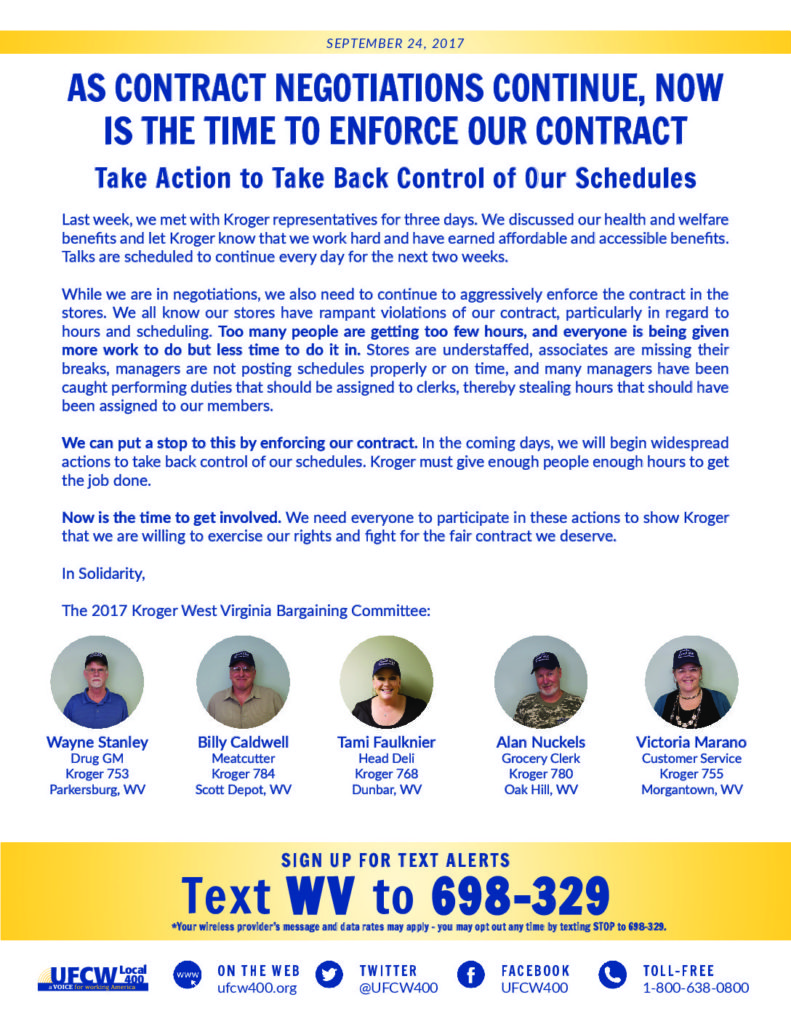 SEPTEMBER 24, 2017

AS CONTRACT NEGOTIATIONS CONTINUE, NOW IS THE TIME TO ENFORCE OUR CONTRACT

Take Action to Take Back Control of Our Schedules

Last week, we met with Kroger representatives for three days. We discussed our health and welfare benefits and let Kroger know that we work hard and have earned affordable and accessible benefits. Talks are scheduled to continue every day for the next two weeks.

While we are in negotiations, we also need to continue to aggressively enforce the contract in the stores. We all know our stores have rampant violations of our contract, particularly in regard to hours and scheduling. Too many people are getting too few hours, and everyone is being given more work to do but less time to do it in. Stores are understaffed, associates are missing their breaks, managers are not posting schedules properly or on time, and many managers have been caught performing duties that should be assigned to clerks, thereby stealing hours that should have been assigned to our members.

We can put a stop to this by enforcing our contract. In the coming days, we will begin widespread actions to take back control of our schedules. Kroger must give enough people enough hours to get the job done.

Now is the time to get involved. We need everyone to participate in these actions to show Kroger that we are willing to exercise our rights and fight for the fair contract we deserve.

In Solidarity,

The 2017 Kroger West Virginia Bargaining Committee:

Wayne Stanley
Drug GM
Kroger 753
Parkersburg, WV

Billy Caldwell
Meatcutter
Kroger 784
Scott Depot, WV

Tami Faulknier
Head Deli
Kroger 768
Dunbar, WV

Alan Nuckels
Grocery Clerk
Kroger 780
Oak Hill, WV

Victoria Marano
Customer Service
Kroger 755
Morgantown, WV

SIGN UP FOR TEXT ALERTS
Text WV to 698-329
*Your wireless provider's message and data rates may apply - you may opt out any time by texting STOP to 698-329.

UFCW Local 400
a VOICE for working America

www
ON THE WEB
ufcw400.org

TWITTER
@UFCW400

FACEBOOK
UFCW400

TOLL-FREE
1-800-638-0800